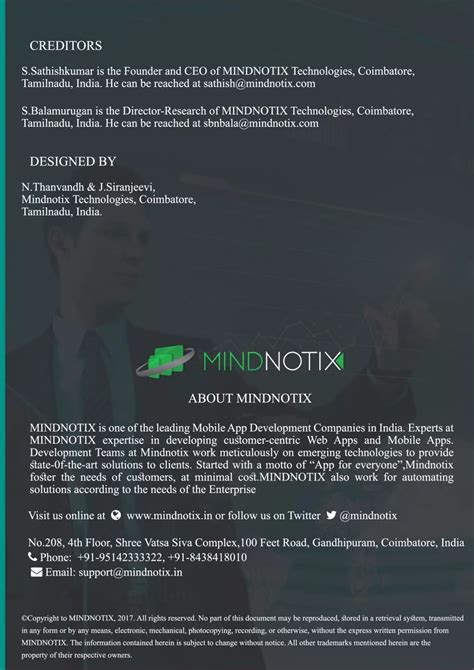 CREDITORS

S.Sathishkumar is the Founder and CEO of MINDNOTIX Technologies, Coimbatore, Tamilnadu, India. He can be reached at sathish@mindnotix.com

S.Balamurugan is the Director-Research of MINDNOTIX Technologies, Coimbatore, Tamilnadu, India. He can be reached at sbnbala@mindnotix.com

DESIGNED BY

N.Thanvandh & J.Siranjeevi,
Mindnotix Technologies, Coimbatore,
Tamilnadu, India.

MINDNOTIX

ABOUT MINDNOTIX

MINDNOTIX is one of the leading Mobile App Development Companies in India. Experts at MINDNOTIX expertise in developing customer-centric Web Apps and Mobile Apps. Development Teams at Mindnotix work meticulously on emerging technologies to provide state-0f-the-art solutions to clients. Started with a motto of "App for everyone",Mindnotix foster the needs of customers, at minimal cost.MINDNOTIX also work for automating solutions according to the needs of the Enterprise

Visit us online at www.mindnotix.in or follow us on Twitter @mindnotix

No.208, 4th Floor, Shree Vatsa Siva Complex,100 Feet Road, Gandhipuram, Coimbatore, India
Phone: +91-95142333322, +91-8438418010
Email: support@mindnotix.in

©Copyright to MINDNOTIX, 2017. All rights reserved. No part of this document may be reproduced, stored in a retrieval system, transmitted in any form or by any means, electronic, mechanical, photocopying, recording, or otherwise, without the express written permission from MINDNOTIX. The information contained herein is subject to change without notice. All other trademarks mentioned herein are the property of their respective owners.